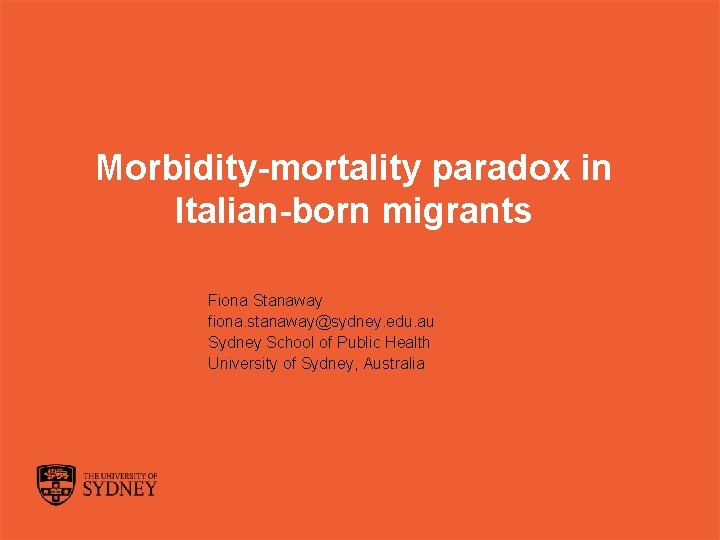 Morbidity-mortality paradox in Italian-born migrants

Fiona Stanaway
fiona.stanaway@sydney.edu.au
Sydney School of Public Health
University of Sydney, Australia

THE UNIVERSITY OF
SYDNEY